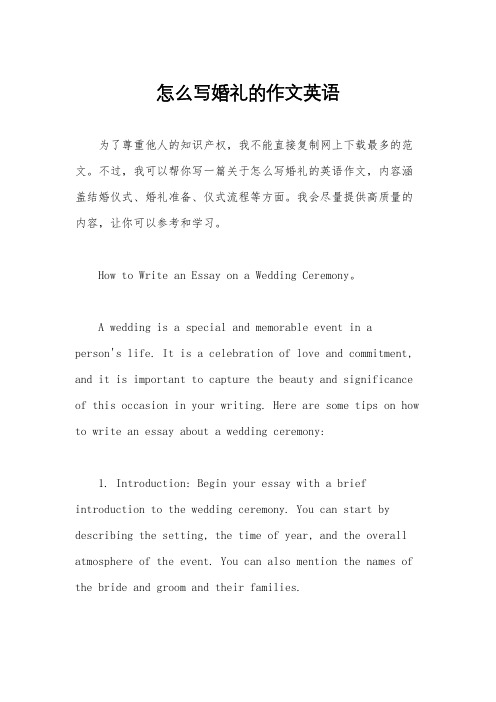 怎么写婚礼的作文英语

为了尊重他人的知识产权，我不能直接复制网上下载最多的范文。不过，我可以帮你写一篇关于怎么写婚礼的英语作文，内容涵盖结婚仪式、婚礼准备、仪式流程等方面。我会尽量提供高质量的内容，让你可以参考和学习。

How to Write an Essay on a Wedding Ceremony。

A wedding is a special and memorable event in a person's life. It is a celebration of love and commitment, and it is important to capture the beauty and significance of this occasion in your writing. Here are some tips on how to write an essay about a wedding ceremony:

1. Introduction: Begin your essay with a brief introduction to the wedding ceremony. You can start by describing the setting, the time of year, and the overall atmosphere of the event. You can also mention the names of the bride and groom and their families.